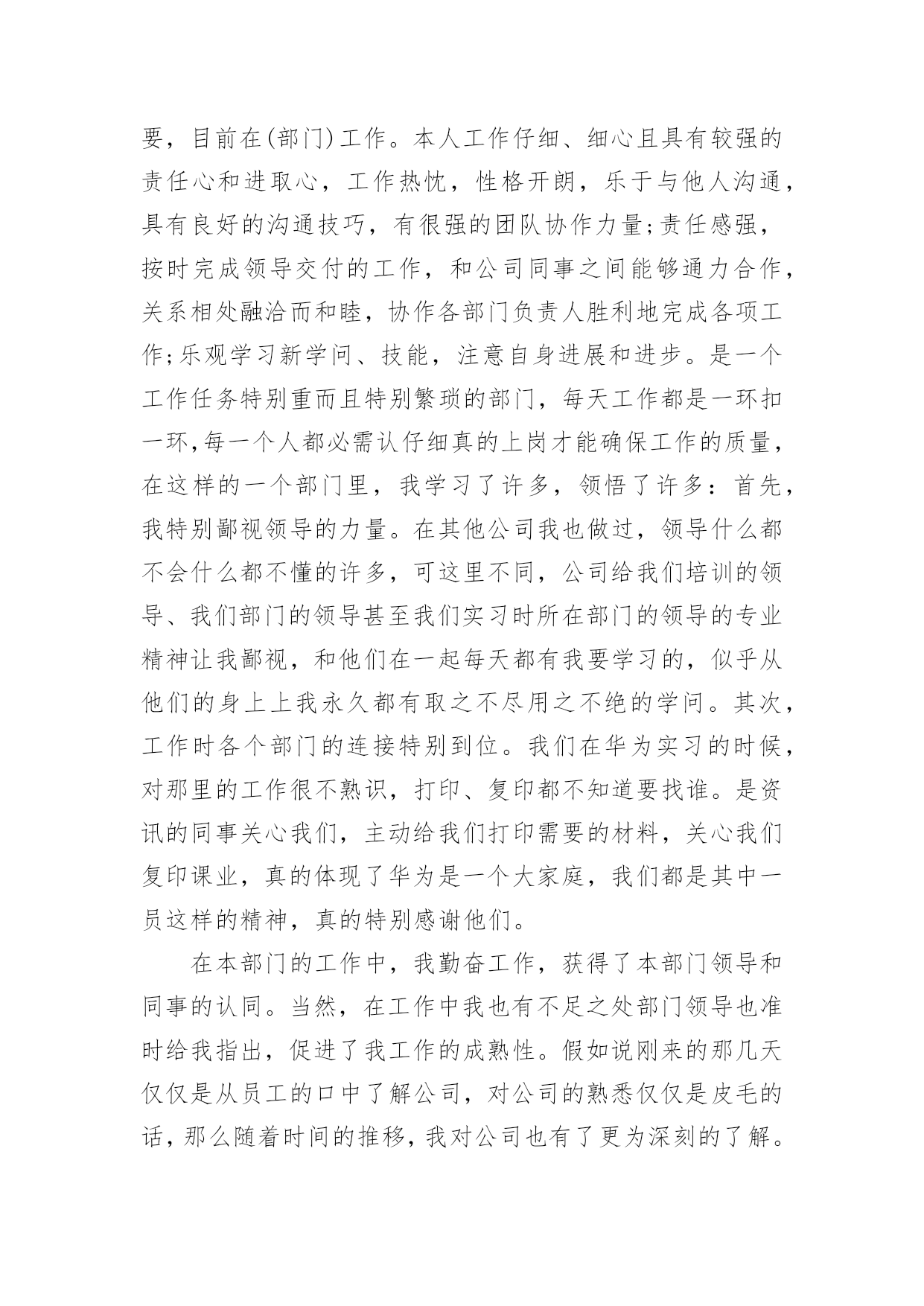 要，目前在(部门)工作。本人工作仔细、细心且具有较强的责任心和进取心，工作热忱，性格开朗，乐于与他人沟通，具有良好的沟通技巧，有很强的团队协作力量;责任感强，按时完成领导交付的工作，和公司同事之间能够通力合作，关系相处融洽而和睦，协作各部门负责人胜利地完成各项工作;乐观学习新学问、技能，注意自身进展和进步。是一个工作任务特别重而且特别繁琐的部门，每天工作都是一环扣一环,每一个人都必需认仔细真的上岗才能确保工作的质量，在这样的一个部门里，我学习了许多，领悟了许多：首先，我特别鄙视领导的力量。在其他公司我也做过，领导什么都不会什么都不懂的许多，可这里不同，公司给我们培训的领导、我们部门的领导甚至我们实习时所在部门的领导的专业精神让我鄙视，和他们在一起每天都有我要学习的，似乎从他们的身上上我永久都有取之不尽用之不绝的学问。其次，工作时各个部门的连接特别到位。我们在华为实习的时候，对那里的工作很不熟识，打印、复印都不知道要找谁。是资讯的同事关心我们，主动给我们打印需要的材料，关心我们复印课业，真的体现了华为是一个大家庭，我们都是其中一员这样的精神，真的特别感谢他们。

在本部门的工作中，我勤奋工作，获得了本部门领导和同事的认同。当然，在工作中我也有不足之处部门领导也准时给我指出，促进了我工作的成熟性。假如说刚来的那几天仅仅是从员工的口中了解公司，对公司的熟悉仅仅是皮毛的话，那么随着时间的推移，我对公司也有了更为深刻的了解。